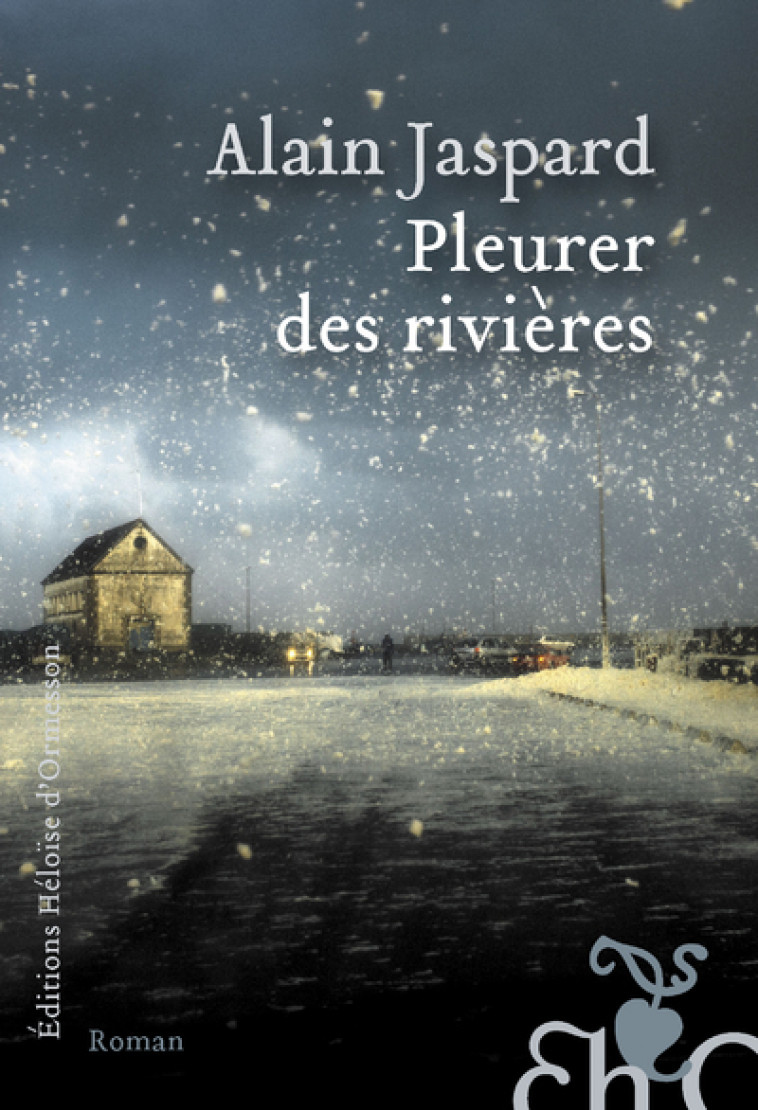 Alain Jaspard
Pleurer des rivières

Éditions Héloïse d'Ormesson

Roman

ehO